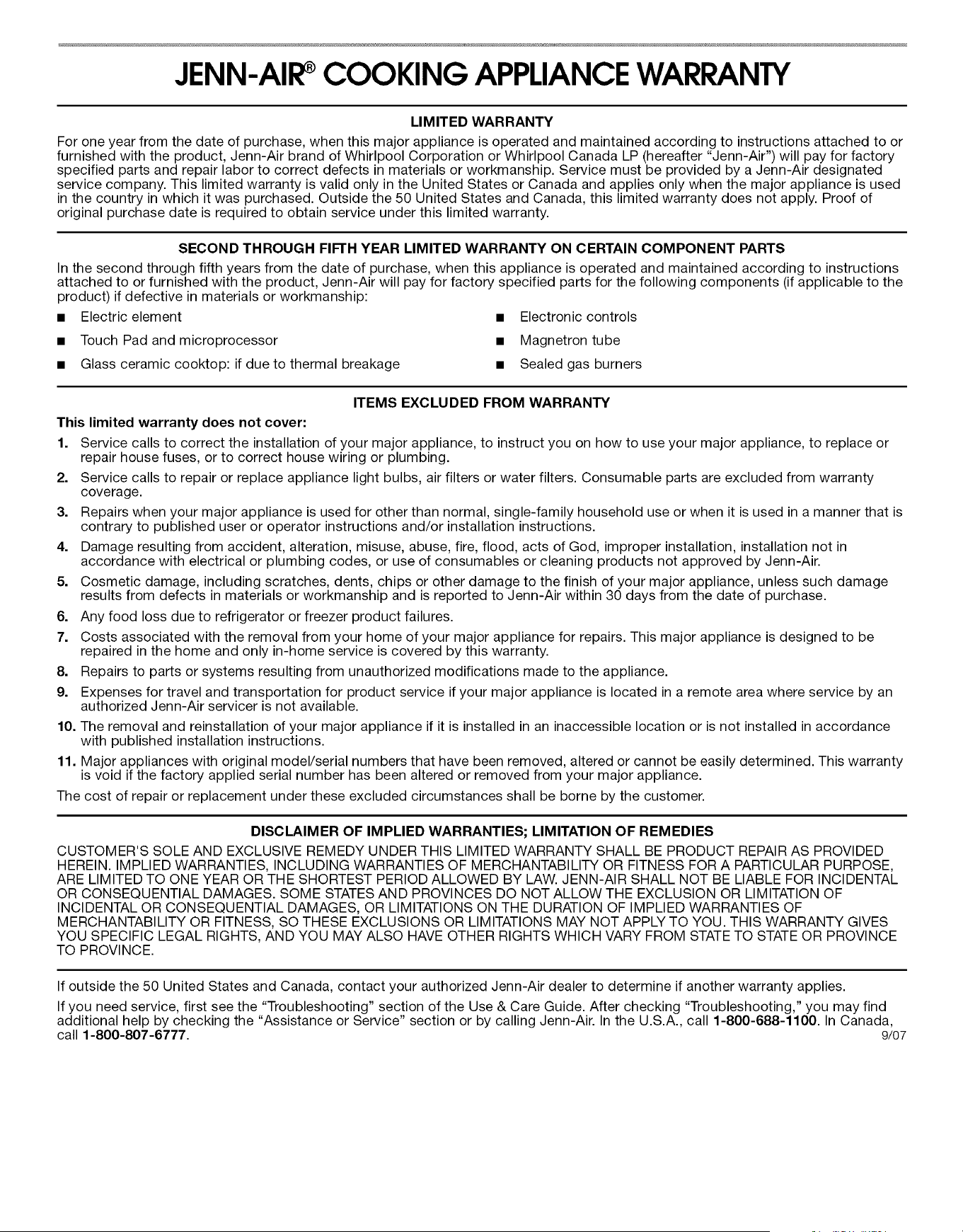 JENN-AIR® COOKING APPLIANCE WARRANTY

LIMITED WARRANTY

For one year from the date of purchase, when this major appliance is operated and maintained according to instructions attached to or furnished with the product, Jenn-Air brand of Whirlpool Corporation or Whirlpool Canada LP (hereafter "Jenn-Air") will pay for factory specified parts and repair labor to correct defects in materials or workmanship. Service must be provided by a Jenn-Air designated service company. This limited warranty is valid only in the United States or Canada and applies only when the major appliance is used in the country in which it was purchased. Outside the 50 United States and Canada, this limited warranty does not apply. Proof of original purchase date is required to obtain service under this limited warranty.

SECOND THROUGH FIFTH YEAR LIMITED WARRANTY ON CERTAIN COMPONENT PARTS

In the second through fifth years from the date of purchase, when this appliance is operated and maintained according to instructions attached to or furnished with the product, Jenn-Air will pay for factory specified parts for the following components (if applicable to the product) if defective in materials or workmanship:

■ Electric element
■ Touch Pad and microprocessor
■ Glass ceramic cooktop: if due to thermal breakage
■ Electronic controls
■ Magnetron tube
■ Sealed gas burners

ITEMS EXCLUDED FROM WARRANTY

This limited warranty does not cover:

1. Service calls to correct the installation of your major appliance, to instruct you on how to use your major appliance, to replace or repair house fuses, or to correct house wiring or plumbing.
2. Service calls to repair or replace appliance light bulbs, air filters or water filters. Consumable parts are excluded from warranty coverage.
3. Repairs when your major appliance is used for other than normal, single-family household use or when it is used in a manner that is contrary to published user or operator instructions and/or installation instructions.
4. Damage resulting from accident, alteration, misuse, abuse, fire, flood, acts of God, improper installation, installation not in accordance with electrical or plumbing codes, or use of consumables or cleaning products not approved by Jenn-Air.
5. Cosmetic damage, including scratches, dents, chips or other damage to the finish of your major appliance, unless such damage results from defects in materials or workmanship and is reported to Jenn-Air within 30 days from the date of purchase.
6. Any food loss due to refrigerator or freezer product failures.
7. Costs associated with the removal from your home of your major appliance for repairs. This major appliance is designed to be repaired in the home and only in-home service is covered by this warranty.
8. Repairs to parts or systems resulting from unauthorized modifications made to the appliance.
9. Expenses for travel and transportation for product service if your major appliance is located in a remote area where service by an authorized Jenn-Air servicer is not available.
10. The removal and reinstallation of your major appliance if it is installed in an inaccessible location or is not installed in accordance with published installation instructions.
11. Major appliances with original model/serial numbers that have been removed, altered or cannot be easily determined. This warranty is void if the factory applied serial number has been altered or removed from your major appliance.

The cost of repair or replacement under these excluded circumstances shall be borne by the customer.

DISCLAIMER OF IMPLIED WARRANTIES; LIMITATION OF REMEDIES

CUSTOMER'S SOLE AND EXCLUSIVE REMEDY UNDER THIS LIMITED WARRANTY SHALL BE PRODUCT REPAIR AS PROVIDED HEREIN. IMPLIED WARRANTIES, INCLUDING WARRANTIES OF MERCHANTABILITY OR FITNESS FOR A PARTICULAR PURPOSE, ARE LIMITED TO ONE YEAR OR THE SHORTEST PERIOD ALLOWED BY LAW. JENN-AIR SHALL NOT BE LIABLE FOR INCIDENTAL OR CONSEQUENTIAL DAMAGES. SOME STATES AND PROVINCES DO NOT ALLOW THE EXCLUSION OR LIMITATION OF INCIDENTAL OR CONSEQUENTIAL DAMAGES, OR LIMITATIONS ON THE DURATION OF IMPLIED WARRANTIES OF MERCHANTABILITY OR FITNESS, SO THESE EXCLUSIONS OR LIMITATIONS MAY NOT APPLY TO YOU. THIS WARRANTY GIVES YOU SPECIFIC LEGAL RIGHTS, AND YOU MAY ALSO HAVE OTHER RIGHTS WHICH VARY FROM STATE TO STATE OR PROVINCE TO PROVINCE.

If outside the 50 United States and Canada, contact your authorized Jenn-Air dealer to determine if another warranty applies.

If you need service, first see the "Troubleshooting" section of the Use & Care Guide. After checking "Troubleshooting," you may find additional help by checking the "Assistance or Service" section or by calling Jenn-Air. In the U.S.A., call 1-800-688-1100. In Canada, call 1-800-807-6777.

9/07